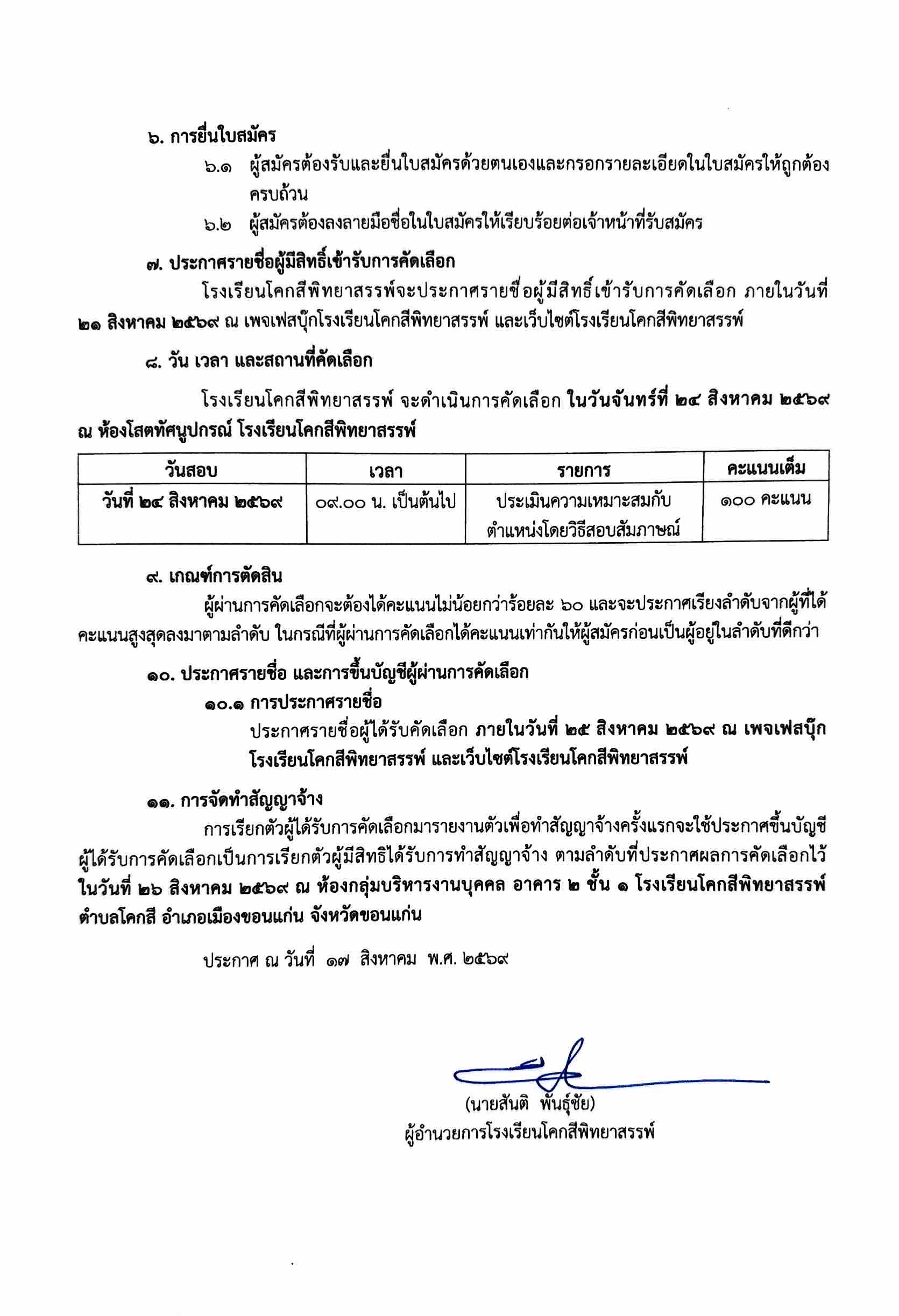 ๖. การยื่นใบสมัคร

๖.๑ ผู้สมัครต้องรับและยื่นใบสมัครด้วยตนเองและกรอกรายละเอียดในใบสมัครให้ถูกต้องครบถ้วน

๖.๒ ผู้สมัครต้องลงลายมือชื่อในใบสมัครให้เรียบร้อยต่อเจ้าหน้าที่รับสมัคร

๗. ประกาศรายชื่อผู้มีสิทธิ์เข้ารับการคัดเลือก

โรงเรียนโคกสีพิทยาสรรพ์จะประกาศรายชื่อผู้มีสิทธิ์เข้ารับการคัดเลือก ภายในวันที่ ๒๑ สิงหาคม ๒๕๖๙ ณ เพจเฟสบุ๊กโรงเรียนโคกสีพิทยาสรรพ์ และเว็บไซต์โรงเรียนโคกสีพิทยาสรรพ์

๘. วัน เวลา และสถานที่คัดเลือก

โรงเรียนโคกสีพิทยาสรรพ์ จะดำเนินการคัดเลือก ในวันจันทร์ที่ ๒๔ สิงหาคม ๒๕๖๙ ณ ห้องโสตทัศนูปกรณ์ โรงเรียนโคกสีพิทยาสรรพ์

| วันสอบ | เวลา | รายการ | คะแนนเต็ม |
|---|---|---|---|
| วันที่ ๒๔ สิงหาคม ๒๕๖๙ | ๐๙.๐๐ น. เป็นต้นไป | ประเมินความเหมาะสมกับตำแหน่งโดยวิธีสอบสัมภาษณ์ | ๑๐๐ คะแนน |

๙. เกณฑ์การตัดสิน

ผู้ผ่านการคัดเลือกจะต้องได้คะแนนไม่น้อยกว่าร้อยละ ๖๐ และจะประกาศเรียงลำดับจากผู้ที่ได้คะแนนสูงสุดลงมาตามลำดับ ในกรณีที่ผู้ผ่านการคัดเลือกได้คะแนนเท่ากันให้ผู้สมัครก่อนเป็นผู้อยู่ในลำดับที่ดีกว่า

๑๐. ประกาศรายชื่อ และการขึ้นบัญชีผู้ผ่านการคัดเลือก

๑๐.๑ การประกาศรายชื่อ

ประกาศรายชื่อผู้ได้รับคัดเลือก ภายในวันที่ ๒๕ สิงหาคม ๒๕๖๙ ณ เพจเฟสบุ๊กโรงเรียนโคกสีพิทยาสรรพ์ และเว็บไซต์โรงเรียนโคกสีพิทยาสรรพ์

๑๑. การจัดทำสัญญาจ้าง

การเรียกตัวผู้ได้รับการคัดเลือกมารายงานตัวเพื่อทำสัญญาจ้างครั้งแรกจะใช้ประกาศขึ้นบัญชีผู้ได้รับการคัดเลือกเป็นการเรียกตัวผู้มีสิทธิได้รับการทำสัญญาจ้าง ตามลำดับที่ประกาศผลการคัดเลือกไว้ ในวันที่ ๒๖ สิงหาคม ๒๕๖๙ ณ ห้องกลุ่มบริหารงานบุคคล อาคาร ๒ ชั้น ๑ โรงเรียนโคกสีพิทยาสรรพ์ ตำบลโคกสี อำเภอเมืองขอนแก่น จังหวัดขอนแก่น

ประกาศ ณ วันที่ ๑๗ สิงหาคม พ.ศ. ๒๕๖๙

(นายสันติ พันธุ์ชัย)
ผู้อำนวยการโรงเรียนโคกสีพิทยาสรรพ์